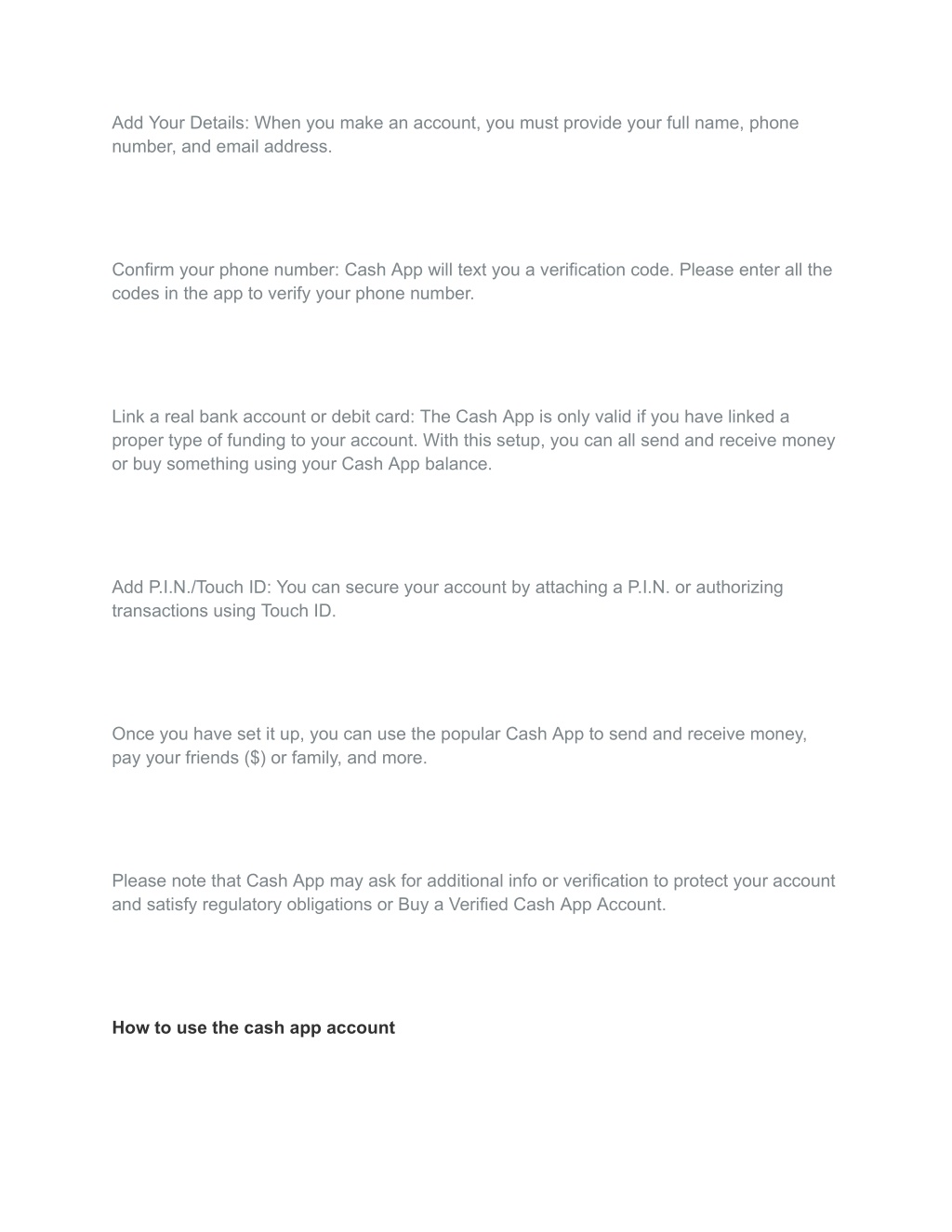 Add Your Details: When you make an account, you must provide your full name, phone number, and email address.

Confirm your phone number: Cash App will text you a verification code. Please enter all the codes in the app to verify your phone number.

Link a real bank account or debit card: The Cash App is only valid if you have linked a proper type of funding to your account. With this setup, you can all send and receive money or buy something using your Cash App balance.

Add P.I.N./Touch ID: You can secure your account by attaching a P.I.N. or authorizing transactions using Touch ID.

Once you have set it up, you can use the popular Cash App to send and receive money, pay your friends ($) or family, and more.

Please note that Cash App may ask for additional info or verification to protect your account and satisfy regulatory obligations or Buy a Verified Cash App Account.

How to use the cash app account